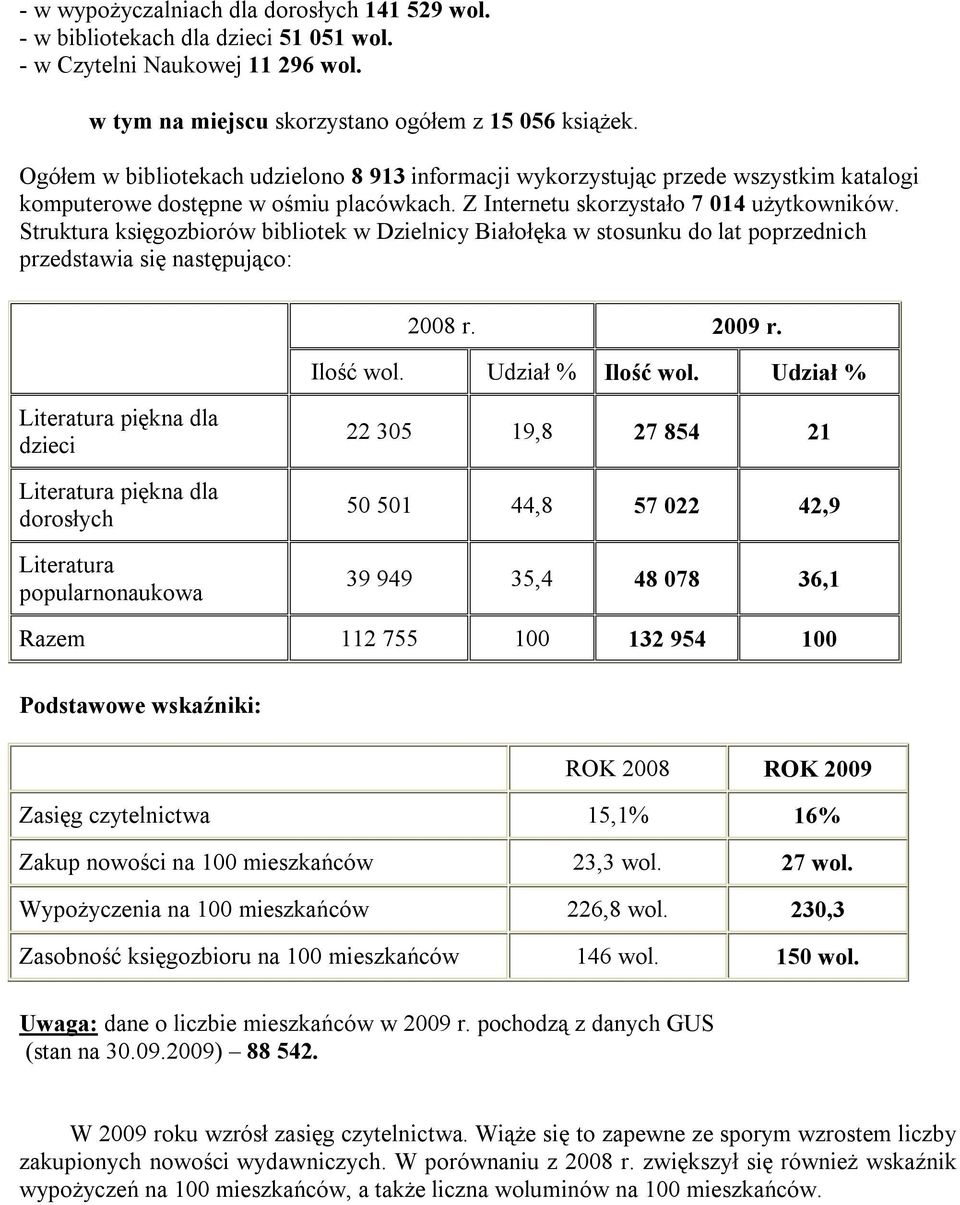 - w wypożyczalniach dla dorosłych 141 529 wol.
- w bibliotekach dla dzieci 51 051 wol.
- w Czytelni Naukowej 11 296 wol.

w tym na miejscu skorzystano ogółem z 15 056 książek.

Ogółem w bibliotekach udzielono 8 913 informacji wykorzystując przede wszystkim katalogi komputerowe dostępne w ośmiu placówkach. Z Internetu skorzystało 7 014 użytkowników. Struktura księgozbiorów bibliotek w Dzielnicy Białołęka w stosunku do lat poprzednich przedstawia się następująco:

| | 2008 r. | | 2009 r. | |
|---|---|---|---|---|
| | Ilość wol. | Udział % | Ilość wol. | Udział % |
| Literatura piękna dla dzieci | 22 305 | 19,8 | 27 854 | 21 |
| Literatura piękna dla dorosłych | 50 501 | 44,8 | 57 022 | 42,9 |
| Literatura popularnonaukowa | 39 949 | 35,4 | 48 078 | 36,1 |
| Razem | 112 755 | 100 | 132 954 | 100 |

Podstawowe wskaźniki:

| | ROK 2008 | ROK 2009 |
|---|---|---|
| Zasięg czytelnictwa | 15,1% | 16% |
| Zakup nowości na 100 mieszkańców | 23,3 wol. | 27 wol. |
| Wypożyczenia na 100 mieszkańców | 226,8 wol. | 230,3 |
| Zasobność księgozbioru na 100 mieszkańców | 146 wol. | 150 wol. |

Uwaga: dane o liczbie mieszkańców w 2009 r. pochodzą z danych GUS (stan na 30.09.2009) – 88 542.

W 2009 roku wzrósł zasięg czytelnictwa. Wiąże się to zapewne ze sporym wzrostem liczby zakupionych nowości wydawniczych. W porównaniu z 2008 r. zwiększył się również wskaźnik wypożyczeń na 100 mieszkańców, a także liczna woluminów na 100 mieszkańców.